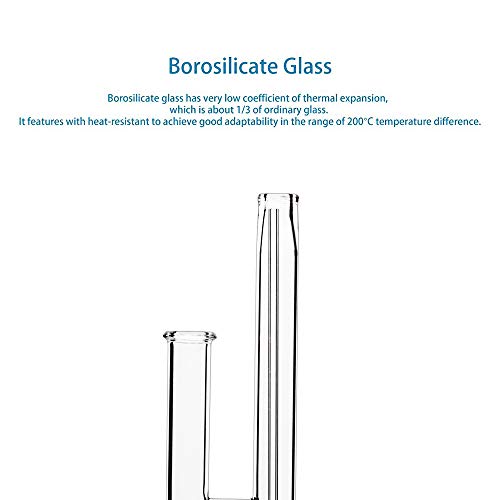 Borosilicate Glass

Borosilicate glass has very low coefficient of thermal expansion, which is about 1/3 of ordinary glass.
It features with heat-resistant to achieve good adaptability in the range of 200°C temperature difference.